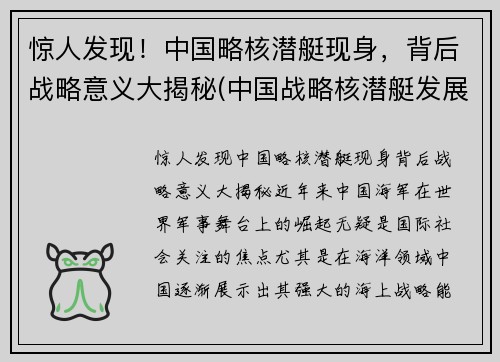 惊人发现！中国略核潜艇现身，背后战略意义大揭秘(中国战略核潜艇发展

惊人发现中国略核潜艇现身背后战略意义大揭秘近年来中国海军在世界军事舞台上的崛起无疑是国际社会关注的焦点尤其是在海洋领域中国逐渐展示出其强大的海上战略能